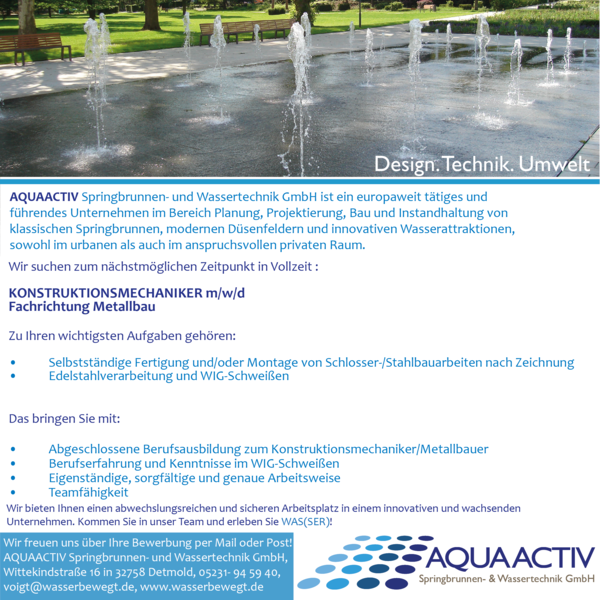 Design. Technik. Umwelt

AQUAACTIV Springbrunnen- und Wassertechnik GmbH ist ein europaweit tätiges und führendes Unternehmen im Bereich Planung, Projektierung, Bau und Instandhaltung von klassischen Springbrunnen, modernen Düsenfeldern und innovativen Wasserattraktionen, sowohl im urbanen als auch im anspruchsvollen privaten Raum.

Wir suchen zum nächstmöglichen Zeitpunkt in Vollzeit :

KONSTRUKTIONSMECHANIKER m/w/d
Fachrichtung Metallbau

Zu Ihren wichtigsten Aufgaben gehören:

• Selbstständige Fertigung und/oder Montage von Schlosser-/Stahlbauarbeiten nach Zeichnung
• Edelstahlverarbeitung und WIG-Schweißen

Das bringen Sie mit:

• Abgeschlossene Berufsausbildung zum Konstruktionsmechaniker/Metallbauer
• Berufserfahrung und Kenntnisse im WIG-Schweißen
• Eigenständige, sorgfältige und genaue Arbeitsweise
• Teamfähigkeit

Wir bieten Ihnen einen abwechslungsreichen und sicheren Arbeitsplatz in einem innovativen und wachsenden Unternehmen. Kommen Sie in unser Team und erleben Sie WAS(SER)!

Wir freuen uns über Ihre Bewerbung per Mail oder Post!
AQUAACTIV Springbrunnen- und Wassertechnik GmbH,
Wittekindstraße 16 in 32758 Detmold, 05231- 94 59 40,
voigt@wasserbewegt.de, www.wasserbewegt.de

AQUAACTIV
Springbrunnen- & Wassertechnik GmbH